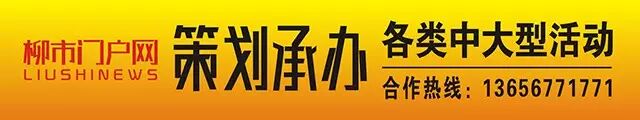 柳市门户网
LIUSHINEWS

策划承办

各类中大型活动

合作热线：13656771771